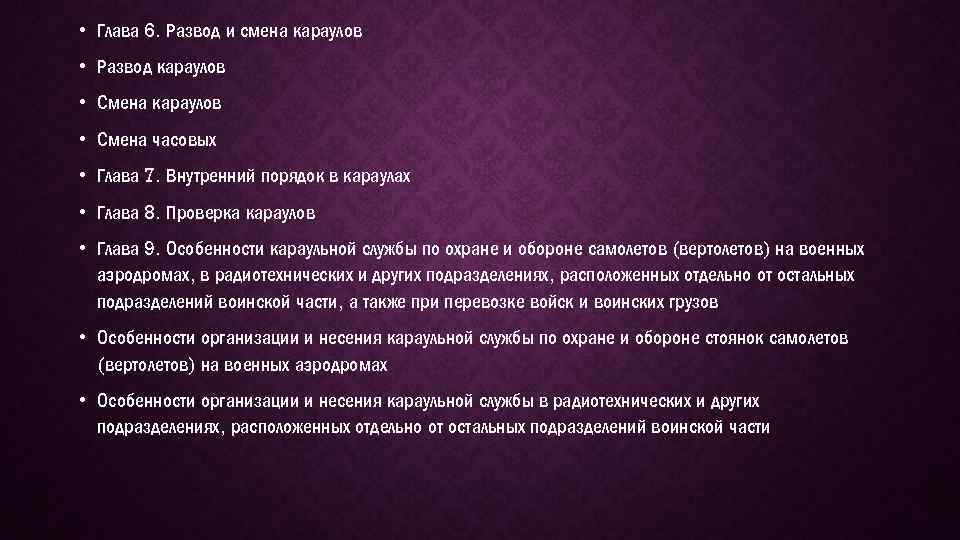 • Глава 6. Развод и смена караулов

• Развод караулов

• Смена караулов

• Смена часовых

• Глава 7. Внутренний порядок в караулах

• Глава 8. Проверка караулов

• Глава 9. Особенности караульной службы по охране и обороне самолетов (вертолетов) на военных аэродромах, в радиотехнических и других подразделениях, расположенных отдельно от остальных подразделений воинской части, а также при перевозке войск и воинских грузов

• Особенности организации и несения караульной службы по охране и обороне стоянок самолетов (вертолетов) на военных аэродромах

• Особенности организации и несения караульной службы в радиотехнических и других подразделениях, расположенных отдельно от остальных подразделений воинской части